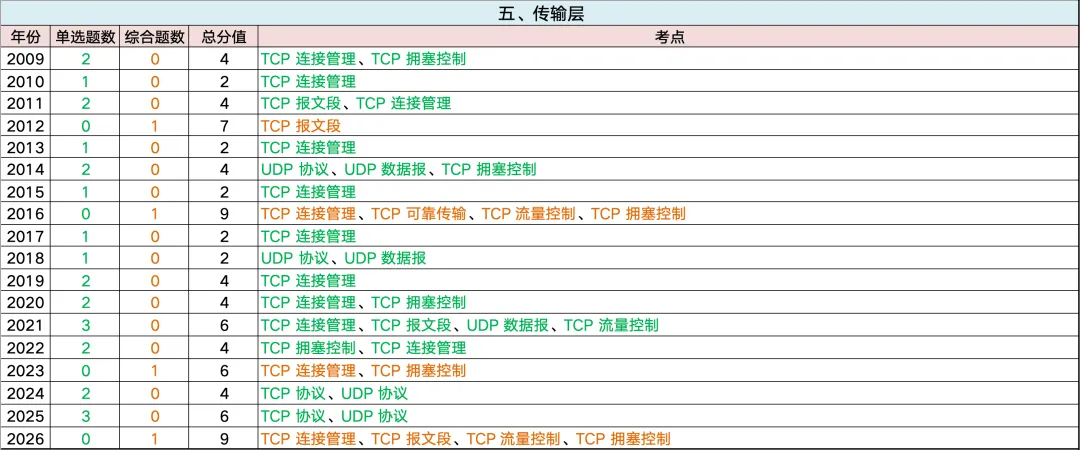 五、传输层

| 年份 | 单选题数 | 综合题数 | 总分值 | 考点 |
|---|---|---|---|---|
| 2009 | 2 | 0 | 4 | TCP 连接管理、TCP 拥塞控制 |
| 2010 | 1 | 0 | 2 | TCP 连接管理 |
| 2011 | 2 | 0 | 4 | TCP 报文段、TCP 连接管理 |
| 2012 | 0 | 1 | 7 | TCP 报文段 |
| 2013 | 1 | 0 | 2 | TCP 连接管理 |
| 2014 | 2 | 0 | 4 | UDP 协议、UDP 数据报、TCP 拥塞控制 |
| 2015 | 1 | 0 | 2 | TCP 连接管理 |
| 2016 | 0 | 1 | 9 | TCP 连接管理、TCP 可靠传输、TCP 流量控制、TCP 拥塞控制 |
| 2017 | 1 | 0 | 2 | TCP 连接管理 |
| 2018 | 1 | 0 | 2 | UDP 协议、UDP 数据报 |
| 2019 | 2 | 0 | 4 | TCP 连接管理 |
| 2020 | 2 | 0 | 4 | TCP 连接管理、TCP 拥塞控制 |
| 2021 | 3 | 0 | 6 | TCP 连接管理、TCP 报文段、UDP 数据报、TCP 流量控制 |
| 2022 | 2 | 0 | 4 | TCP 拥塞控制、TCP 连接管理 |
| 2023 | 0 | 1 | 6 | TCP 连接管理、TCP 拥塞控制 |
| 2024 | 2 | 0 | 4 | TCP 协议、UDP 协议 |
| 2025 | 3 | 0 | 6 | TCP 协议、UDP 协议 |
| 2026 | 0 | 1 | 9 | TCP 连接管理、TCP 报文段、TCP 流量控制、TCP 拥塞控制 |